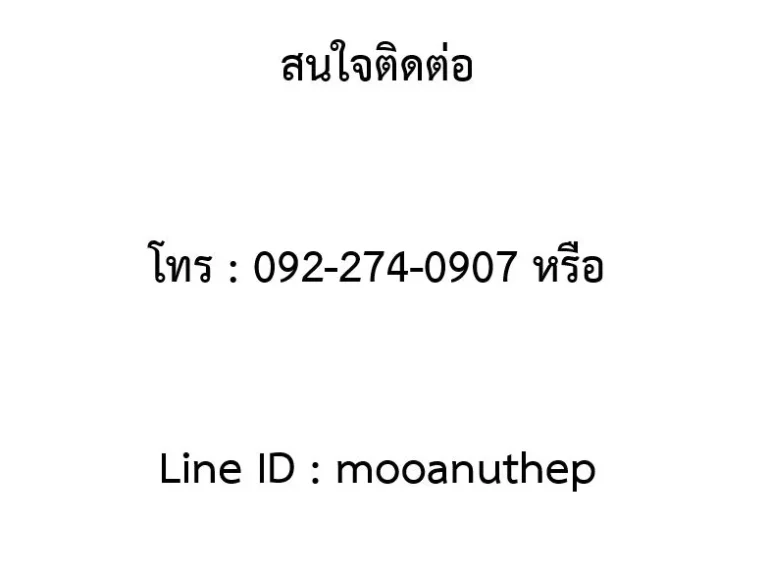 สนใจติดต่อ

โทร : 092-274-0907 หรือ

Line ID : mooanuthep